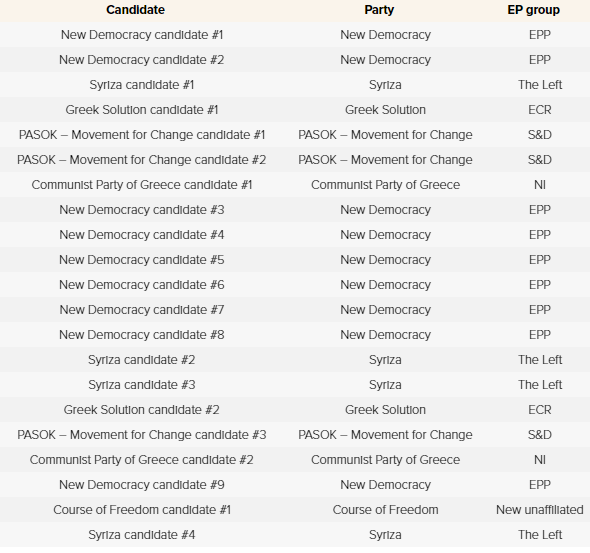 | Candidate | Party | EP group |
|---|---|---|
| New Democracy candidate #1 | New Democracy | EPP |
| New Democracy candidate #2 | New Democracy | EPP |
| Syriza candidate #1 | Syriza | The Left |
| Greek Solution candidate #1 | Greek Solution | ECR |
| PASOK – Movement for Change candidate #1 | PASOK – Movement for Change | S&D |
| PASOK – Movement for Change candidate #2 | PASOK – Movement for Change | S&D |
| Communist Party of Greece candidate #1 | Communist Party of Greece | NI |
| New Democracy candidate #3 | New Democracy | EPP |
| New Democracy candidate #4 | New Democracy | EPP |
| New Democracy candidate #5 | New Democracy | EPP |
| New Democracy candidate #6 | New Democracy | EPP |
| New Democracy candidate #7 | New Democracy | EPP |
| New Democracy candidate #8 | New Democracy | EPP |
| Syriza candidate #2 | Syriza | The Left |
| Syriza candidate #3 | Syriza | The Left |
| Greek Solution candidate #2 | Greek Solution | ECR |
| PASOK – Movement for Change candidate #3 | PASOK – Movement for Change | S&D |
| Communist Party of Greece candidate #2 | Communist Party of Greece | NI |
| New Democracy candidate #9 | New Democracy | EPP |
| Course of Freedom candidate #1 | Course of Freedom | New unaffiliated |
| Syriza candidate #4 | Syriza | The Left |